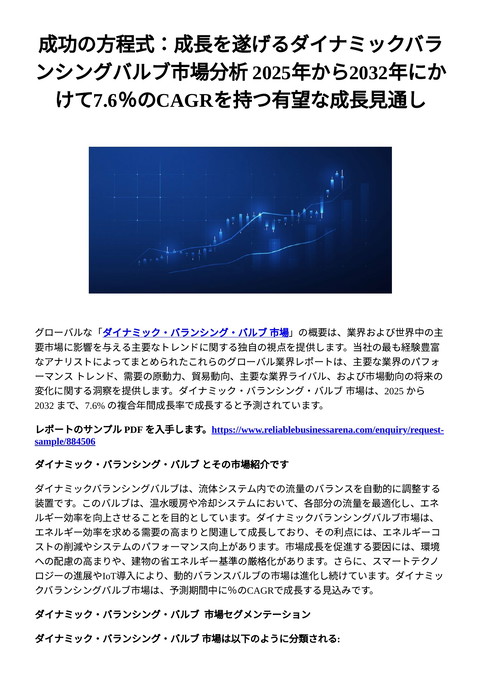 成功の方程式：成長を遂げるダイナミックバランシングバルブ市場分析 2025年から2032年にかけて7.6％のCAGRを持つ有望な成長見通し

グローバルな「ダイナミック・バランシング・バルブ 市場」の概要は、業界および世界中の主要市場に影響を与える主要なトレンドに関する独自の視点を提供します。当社の最も経験豊富なアナリストによってまとめられたこれらのグローバル業界レポートは、主要な業界のパフォーマンス トレンド、需要の原動力、貿易動向、主要な業界ライバル、および市場動向の将来の変化に関する洞察を提供します。ダイナミック・バランシング・バルブ 市場は、2025 から 2032 まで、7.6% の複合年間成長率で成長すると予測されています。

レポートのサンプル PDF を入手します。https://www.reliablebusinessarena.com/enquiry/request-sample/884506

ダイナミック・バランシング・バルブ とその市場紹介です

ダイナミックバランシングバルブは、流体システム内での流量のバランスを自動的に調整する装置です。このバルブは、温水暖房や冷却システムにおいて、各部分の流量を最適化し、エネルギー効率を向上させることを目的としています。ダイナミックバランシングバルブ市場は、エネルギー効率を求める需要の高まりと関連して成長しており、その利点には、エネルギーコストの削減やシステムのパフォーマンス向上があります。市場成長を促進する要因には、環境への配慮の高まりや、建物の省エネルギー基準の厳格化があります。さらに、スマートテクノロジーの進展やIoT導入により、動的バランスバルブの市場は進化し続けています。ダイナミックバランシングバルブ市場は、予測期間中に％のCAGRで成長する見込みです。

ダイナミック・バランシング・バルブ 市場セグメンテーション

ダイナミック・バランシング・バルブ 市場は以下のように分類される: